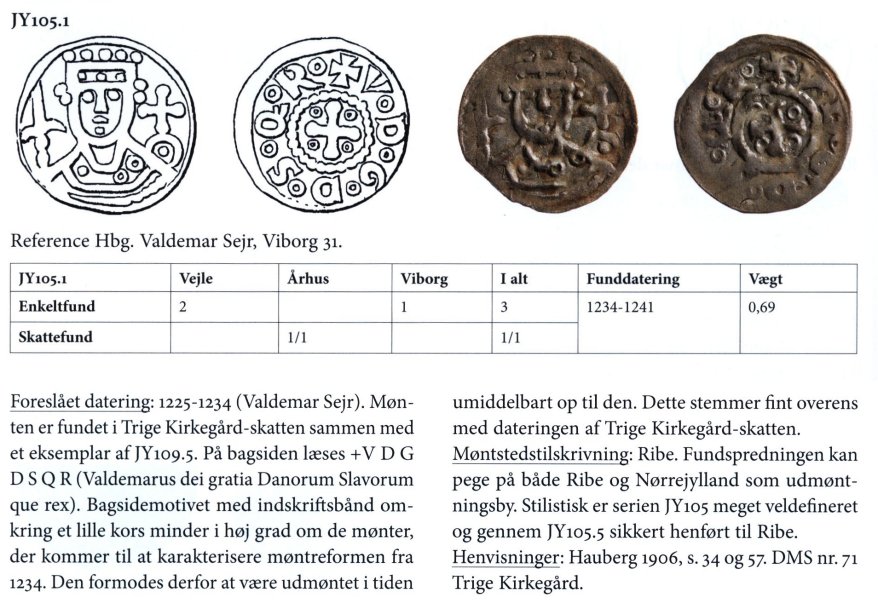 JY105.1

Reference Hbg. Valdemar Sejr, Viborg 31.

| JY105.1 | Vejle | Århus | Viborg | I alt | Funddatering | Vægt |
|---|---|---|---|---|---|---|
| Enkeltfund | 2 | | 1 | 3 | 1234-1241 | 0,69 |
| Skattefund | | 1/1 | | 1/1 | | |

Foreslået datering: 1225-1234 (Valdemar Sejr). Mønten er fundet i Trige Kirkegård-skatten sammen med et eksemplar af JY109.5. På bagsiden læses +V D G D S Q R (Valdemarus dei gratia Danorum Slavorum que rex). Bagsidemotivet med indskriftsbånd omkring et lille kors minder i høj grad om de mønter, der kommer til at karakterisere møntreformen fra 1234. Den formodes derfor at være udmøntet i tiden umiddelbart op til den. Dette stemmer fint overens med dateringen af Trige Kirkegård-skatten.
Møntstedstilskrivning: Ribe. Fundspredningen kan pege på både Ribe og Nørrejylland som udmøntningsby. Stilistisk er serien JY105 meget veldefineret og gennem JY105.5 sikkert henført til Ribe.
Henvisninger: Hauberg 1906, s. 34 og 57. DMS nr. 71 Trige Kirkegård.